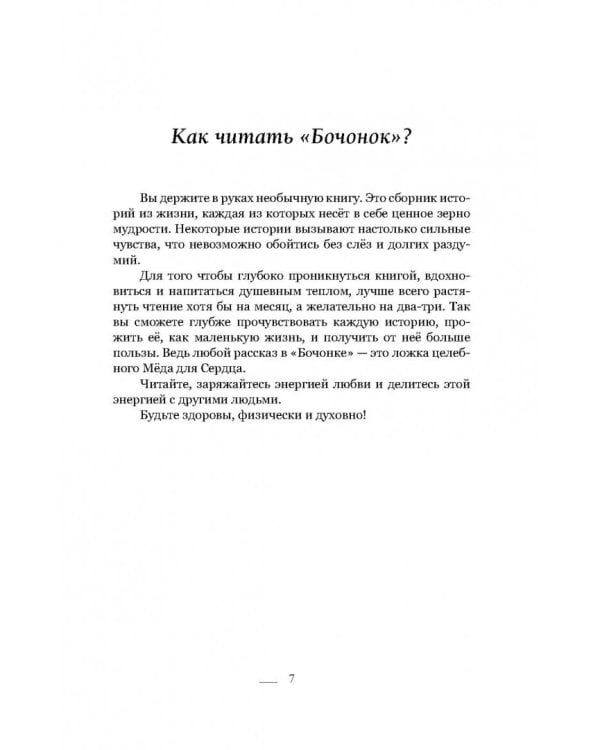 Как читать «Бочонок»?

Вы держите в руках необычную книгу. Это сборник историй из жизни, каждая из которых несёт в себе ценное зерно мудрости. Некоторые истории вызывают настолько сильные чувства, что невозможно обойтись без слёз и долгих раздумий.

Для того чтобы глубоко проникнуться книгой, вдохновиться и напитаться душевным теплом, лучше всего растянуть чтение хотя бы на месяц, а желательно на два-три. Так вы сможете глубже прочувствовать каждую историю, прожить её, как маленькую жизнь, и получить от неё больше пользы. Ведь любой рассказ в «Бочонке» — это ложка целебного Мёда для Сердца.

Читайте, заряжайтесь энергией любви и делитесь этой энергией с другими людьми.

Будьте здоровы, физически и духовно!

7